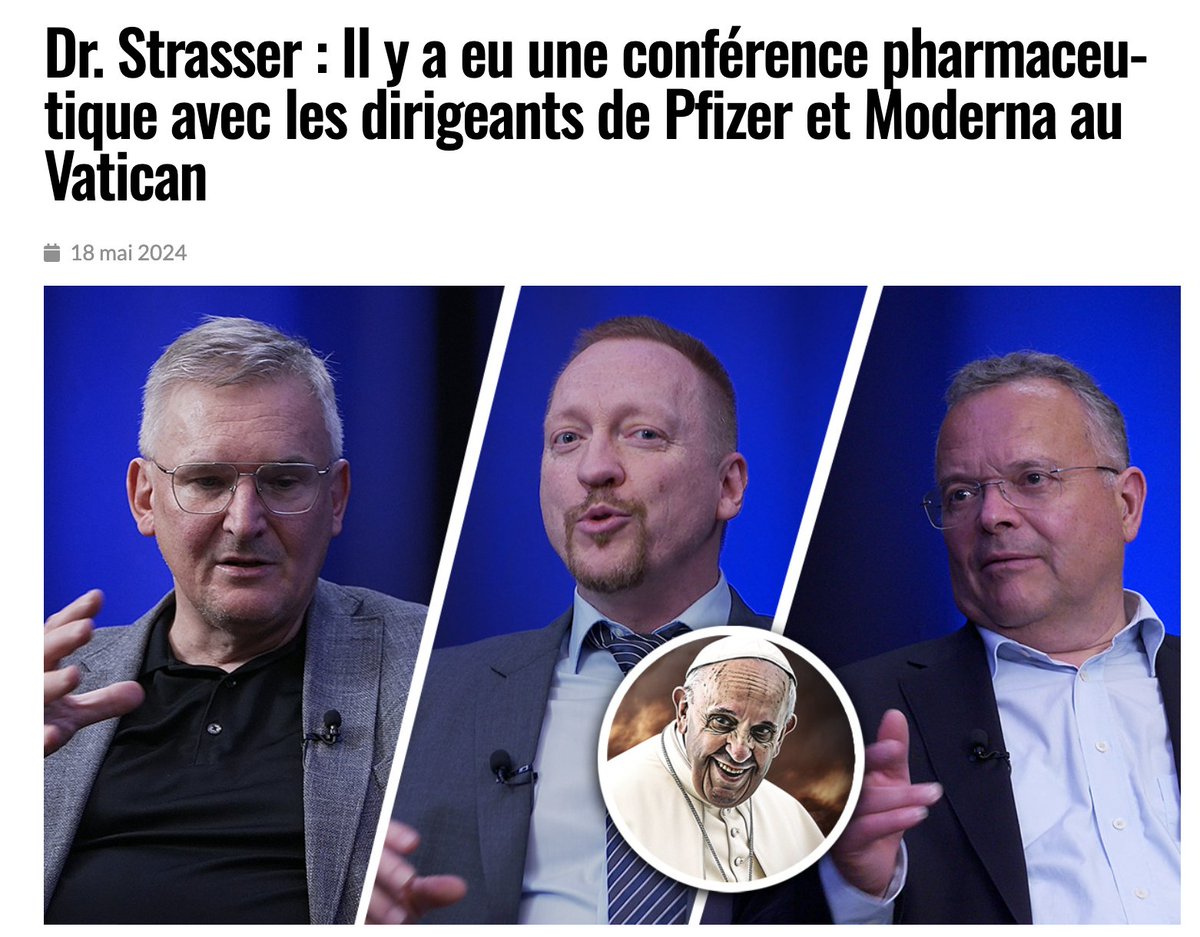 Dr. Strasser : Il y a eu une conférence pharmaceutique avec les dirigeants de Pfizer et Moderna au Vatican

18 mai 2024